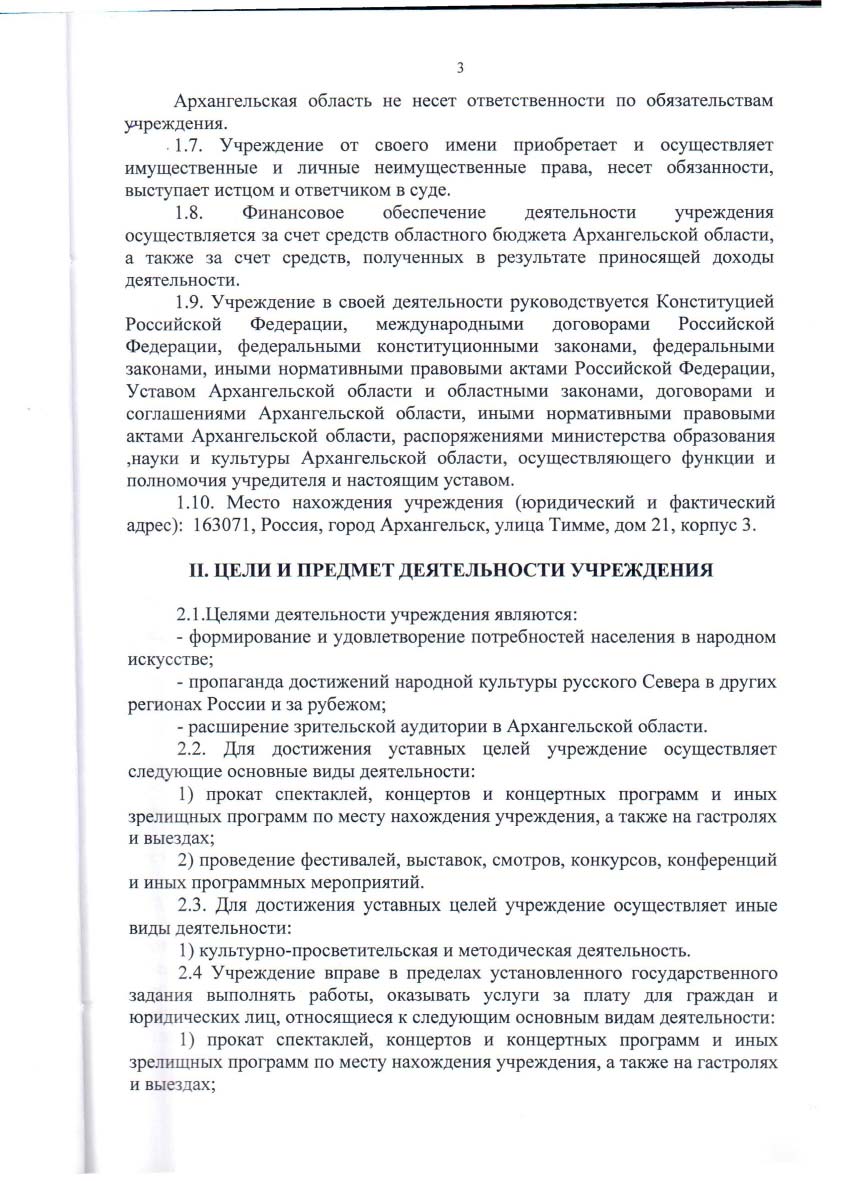 3

Архангельская область не несет ответственности по обязательствам учреждения.

1.7. Учреждение от своего имени приобретает и осуществляет имущественные и личные неимущественные права, несет обязанности, выступает истцом и ответчиком в суде.

1.8. Финансовое обеспечение деятельности учреждения осуществляется за счет средств областного бюджета Архангельской области, а также за счет средств, полученных в результате приносящей доходы деятельности.

1.9. Учреждение в своей деятельности руководствуется Конституцией Российской Федерации, международными договорами Российской Федерации, федеральными конституционными законами, федеральными законами, иными нормативными правовыми актами Российской Федерации, Уставом Архангельской области и областными законами, договорами и соглашениями Архангельской области, иными нормативными правовыми актами Архангельской области, распоряжениями министерства образования ,науки и культуры Архангельской области, осуществляющего функции и полномочия учредителя и настоящим уставом.

1.10. Место нахождения учреждения (юридический и фактический адрес): 163071, Россия, город Архангельск, улица Тимме, дом 21, корпус 3.

II. ЦЕЛИ И ПРЕДМЕТ ДЕЯТЕЛЬНОСТИ УЧРЕЖДЕНИЯ

2.1.Целями деятельности учреждения являются:

- формирование и удовлетворение потребностей населения в народном искусстве;

- пропаганда достижений народной культуры русского Севера в других регионах России и за рубежом;

- расширение зрительской аудитории в Архангельской области.

2.2. Для достижения уставных целей учреждение осуществляет следующие основные виды деятельности:

1) прокат спектаклей, концертов и концертных программ и иных зрелищных программ по месту нахождения учреждения, а также на гастролях и выездах;

2) проведение фестивалей, выставок, смотров, конкурсов, конференций и иных программных мероприятий.

2.3. Для достижения уставных целей учреждение осуществляет иные виды деятельности:

1) культурно-просветительская и методическая деятельность.

2.4 Учреждение вправе в пределах установленного государственного задания выполнять работы, оказывать услуги за плату для граждан и юридических лиц, относящиеся к следующим основным видам деятельности:

1) прокат спектаклей, концертов и концертных программ и иных зрелищных программ по месту нахождения учреждения, а также на гастролях и выездах;